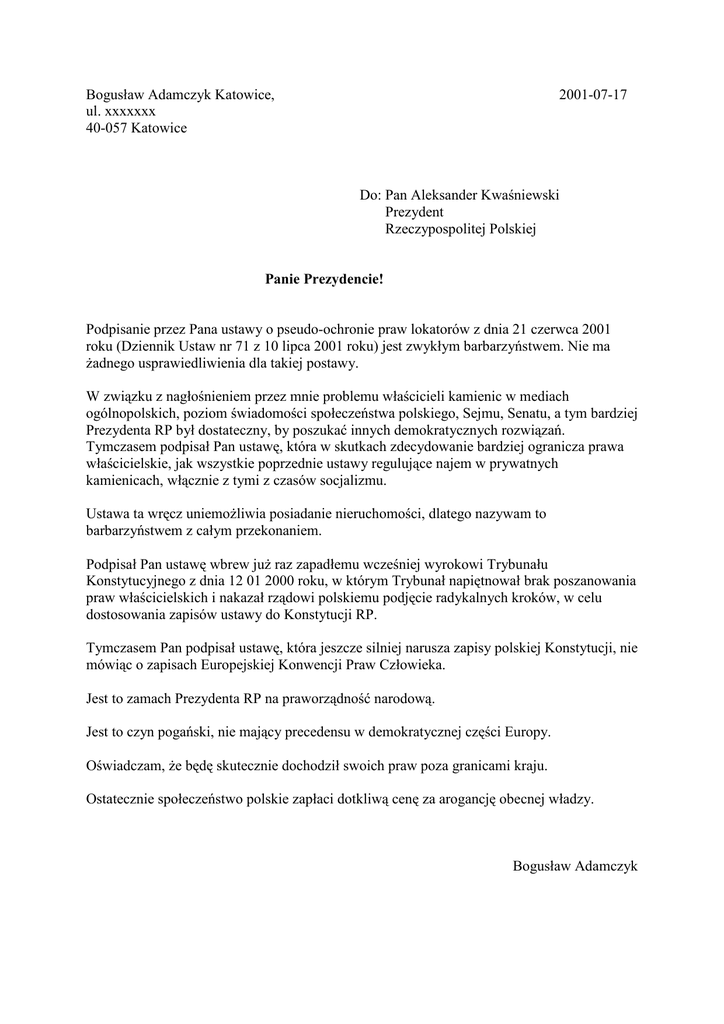 Bogusław Adamczyk Katowice, 2001-07-17
ul. xxxxxxx
40-057 Katowice

Do: Pan Aleksander Kwaśniewski
Prezydent
Rzeczypospolitej Polskiej

Panie Prezydencie!

Podpisanie przez Pana ustawy o pseudo-ochronie praw lokatorów z dnia 21 czerwca 2001 roku (Dziennik Ustaw nr 71 z 10 lipca 2001 roku) jest zwykłym barbarzyństwem. Nie ma żadnego usprawiedliwienia dla takiej postawy.

W związku z nagłośnieniem przez mnie problemu właścicieli kamienic w mediach ogólnopolskich, poziom świadomości społeczeństwa polskiego, Sejmu, Senatu, a tym bardziej Prezydenta RP był dostateczny, by poszukać innych demokratycznych rozwiązań. Tymczasem podpisał Pan ustawę, która w skutkach zdecydowanie bardziej ogranicza prawa właścicielskie, jak wszystkie poprzednie ustawy regulujące najem w prywatnych kamienicach, włącznie z tymi z czasów socjalizmu.

Ustawa ta wręcz uniemożliwia posiadanie nieruchomości, dlatego nazywam to barbarzyństwem z całym przekonaniem.

Podpisał Pan ustawę wbrew już raz zapadłemu wcześniej wyrokowi Trybunału Konstytucyjnego z dnia 12 01 2000 roku, w którym Trybunał napiętnował brak poszanowania praw właścicielskich i nakazał rządowi polskiemu podjęcie radykalnych kroków, w celu dostosowania zapisów ustawy do Konstytucji RP.

Tymczasem Pan podpisał ustawę, która jeszcze silniej narusza zapisy polskiej Konstytucji, nie mówiąc o zapisach Europejskiej Konwencji Praw Człowieka.

Jest to zamach Prezydenta RP na praworządność narodową.

Jest to czyn pogański, nie mający precedensu w demokratycznej części Europy.

Oświadczam, że będę skutecznie dochodził swoich praw poza granicami kraju.

Ostatecznie społeczeństwo polskie zapłaci dotkliwą cenę za arogancję obecnej władzy.

Bogusław Adamczyk